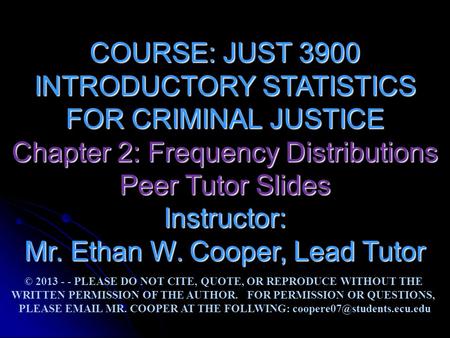 COURSE: JUST 3900 INTRODUCTORY STATISTICS FOR CRIMINAL JUSTICE

Chapter 2: Frequency Distributions

Peer Tutor Slides

Instructor:

Mr. Ethan W. Cooper, Lead Tutor

© 2013 - - PLEASE DO NOT CITE, QUOTE, OR REPRODUCE WITHOUT THE WRITTEN PERMISSION OF THE AUTHOR. FOR PERMISSION OR QUESTIONS, PLEASE EMAIL MR. COOPER AT THE FOLLWING: coopere07@students.ecu.edu